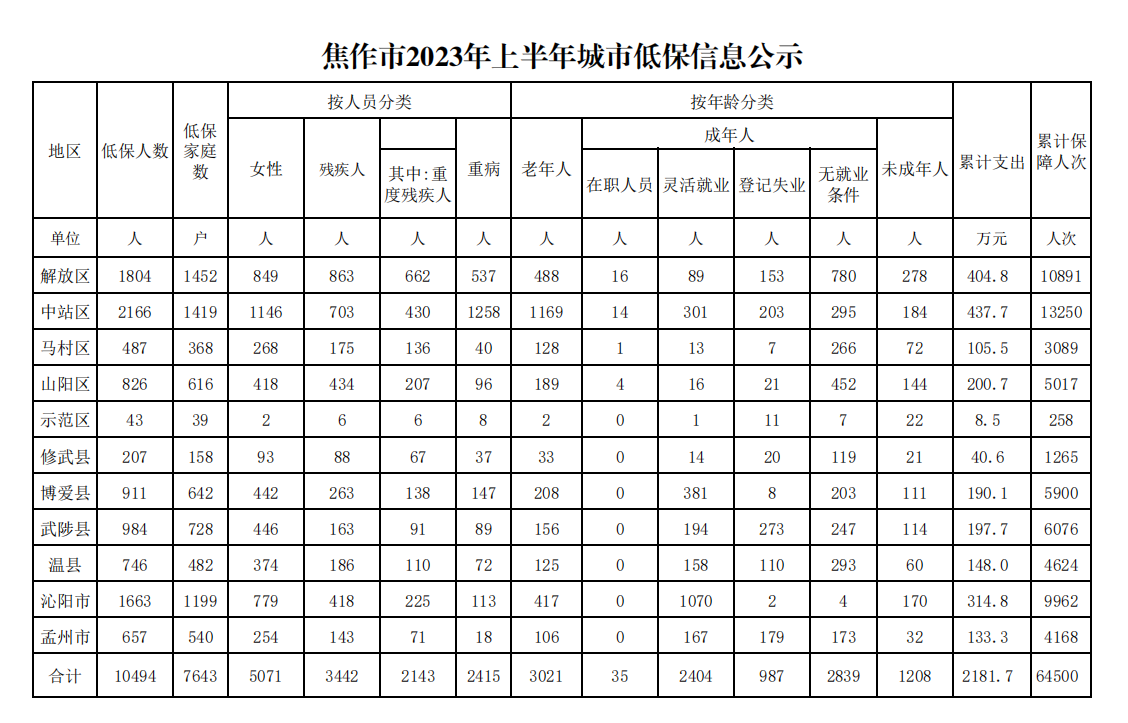 焦作市2023年上半年城市低保信息公示

| 地区 | 低保人数 | 低保家庭数 | 按人员分类：女性 | 按人员分类：残疾人 | 按人员分类：其中:重度残疾人 | 按人员分类：重病 | 按年龄分类：老年人 | 按年龄分类：成年人：在职人员 | 按年龄分类：成年人：灵活就业 | 按年龄分类：成年人：登记失业 | 按年龄分类：成年人：无就业条件 | 按年龄分类：未成年人 | 累计支出 | 累计保障人次 |
|---|---|---|---|---|---|---|---|---|---|---|---|---|---|---|
| 单位 | 人 | 户 | 人 | 人 | 人 | 人 | 人 | 人 | 人 | 人 | 人 | 人 | 万元 | 人次 |
| 解放区 | 1804 | 1452 | 849 | 863 | 662 | 537 | 488 | 16 | 89 | 153 | 780 | 278 | 404.8 | 10891 |
| 中站区 | 2166 | 1419 | 1146 | 703 | 430 | 1258 | 1169 | 14 | 301 | 203 | 295 | 184 | 437.7 | 13250 |
| 马村区 | 487 | 368 | 268 | 175 | 136 | 40 | 128 | 1 | 13 | 7 | 266 | 72 | 105.5 | 3089 |
| 山阳区 | 826 | 616 | 418 | 434 | 207 | 96 | 189 | 4 | 16 | 21 | 452 | 144 | 200.7 | 5017 |
| 示范区 | 43 | 39 | 2 | 6 | 6 | 8 | 2 | 0 | 1 | 11 | 7 | 22 | 8.5 | 258 |
| 修武县 | 207 | 158 | 93 | 88 | 67 | 37 | 33 | 0 | 14 | 20 | 119 | 21 | 40.6 | 1265 |
| 博爱县 | 911 | 642 | 442 | 263 | 138 | 147 | 208 | 0 | 381 | 8 | 203 | 111 | 190.1 | 5900 |
| 武陟县 | 984 | 728 | 446 | 163 | 91 | 89 | 156 | 0 | 194 | 273 | 247 | 114 | 197.7 | 6076 |
| 温县 | 746 | 482 | 374 | 186 | 110 | 72 | 125 | 0 | 158 | 110 | 293 | 60 | 148.0 | 4624 |
| 沁阳市 | 1663 | 1199 | 779 | 418 | 225 | 113 | 417 | 0 | 1070 | 2 | 4 | 170 | 314.8 | 9962 |
| 孟州市 | 657 | 540 | 254 | 143 | 71 | 18 | 106 | 0 | 167 | 179 | 173 | 32 | 133.3 | 4168 |
| 合计 | 10494 | 7643 | 5071 | 3442 | 2143 | 2415 | 3021 | 35 | 2404 | 987 | 2839 | 1208 | 2181.7 | 64500 |